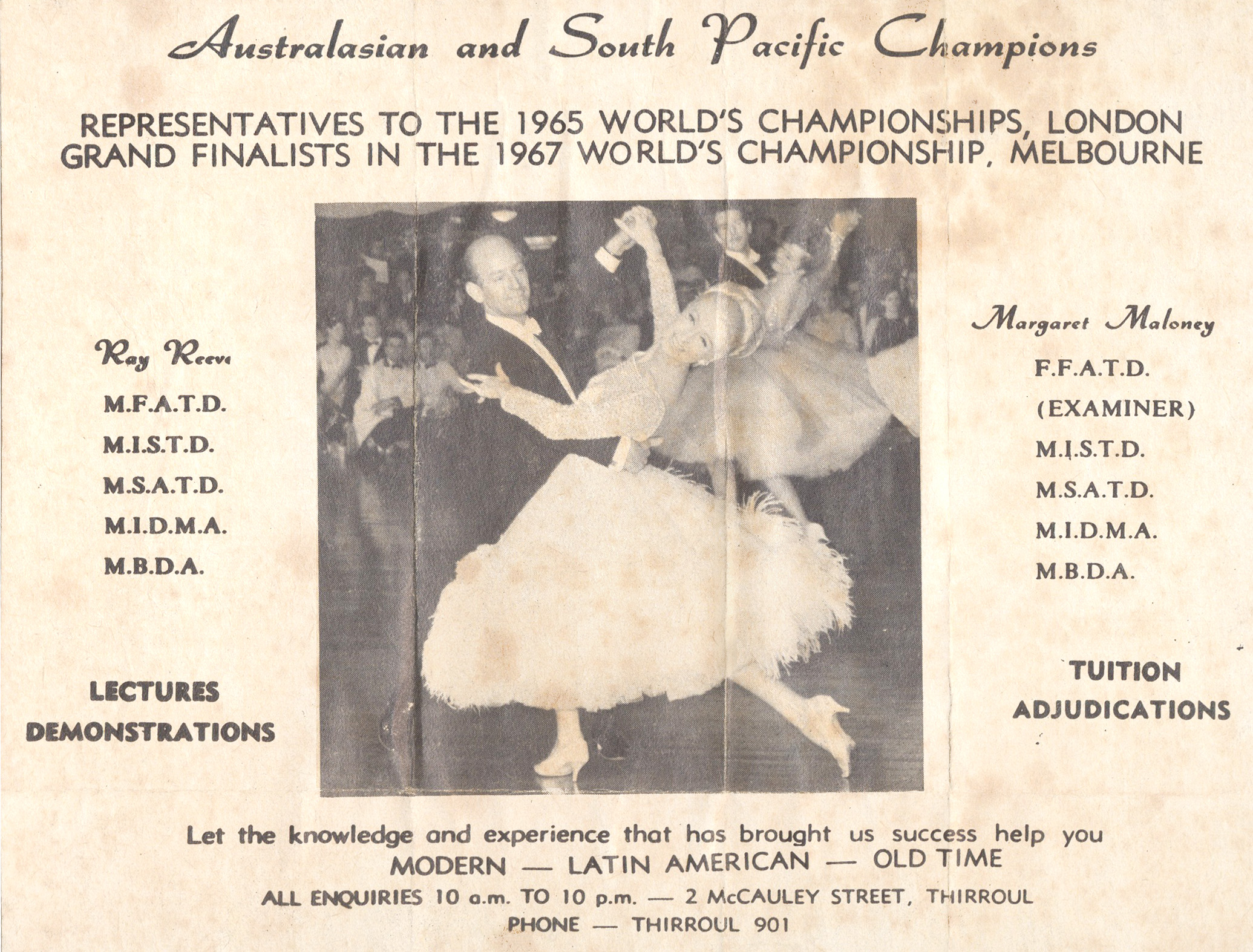 Australasian and South Pacific Champions

REPRESENTATIVES TO THE 1965 WORLD'S CHAMPIONSHIPS, LONDON
GRAND FINALISTS IN THE 1967 WORLD'S CHAMPIONSHIP, MELBOURNE

Ray Reeve

M.F.A.T.D.

M.I.S.T.D.

M.S.A.T.D.

M.I.D.M.A.

M.B.D.A.

LECTURES
DEMONSTRATIONS

Margaret Maloney

F.F.A.T.D.

(EXAMINER)

M.I.S.T.D.

M.S.A.T.D.

M.I.D.M.A.

M.B.D.A.

TUITION
ADJUDICATIONS

Let the knowledge and experience that has brought us success help you
MODERN — LATIN AMERICAN — OLD TIME
ALL ENQUIRIES 10 a.m. TO 10 p.m. — 2 McCAULEY STREET, THIRROUL
PHONE — THIRROUL 901